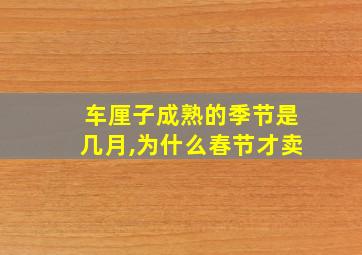 车厘子成熟的季节是几月,为什么春节才卖